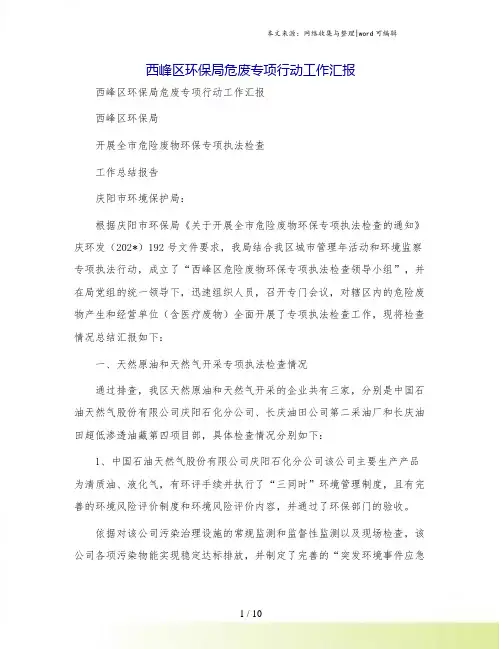 本文来源：网络收集与整理|word 可编辑

西峰区环保局危废专项行动工作汇报

西峰区环保局危废专项行动工作汇报

西峰区环保局

开展全市危险废物环保专项执法检查

工作总结报告

庆阳市环境保护局：

根据庆阳市环保局《关于开展全市危险废物环保专项执法检查的通知》庆环发（202*）192 号文件要求，我局结合我区城市管理年活动和环境监察专项执法行动，成立了“西峰区危险废物环保专项执法检查领导小组”，并在局党组的统一领导下，迅速组织人员，召开专门会议，对辖区内的危险废物产生和经营单位（含医疗废物）全面开展了专项执法检查工作，现将检查情况总结汇报如下：

一、天然原油和天然气开采专项执法检查情况

通过排查，我区天然原油和天然气开采的企业共有三家，分别是中国石油天然气股份有限公司庆阳石化分公司、长庆油田公司第二采油厂和长庆油田超低渗透油藏第四项目部，具体检查情况分别如下：

1、中国石油天然气股份有限公司庆阳石化分公司该公司主要生产产品为清质油、液化气，有环评手续并执行了“三同时”环境管理制度，且有完善的环境风险评价制度和环境风险评价内容，并通过了环保部门的验收。

依据对该公司污染治理设施的常规监测和监督性监测以及现场检查，该公司各项污染物能实现稳定达标排放，并制定了完善的“突发环境事件应急

1 / 10